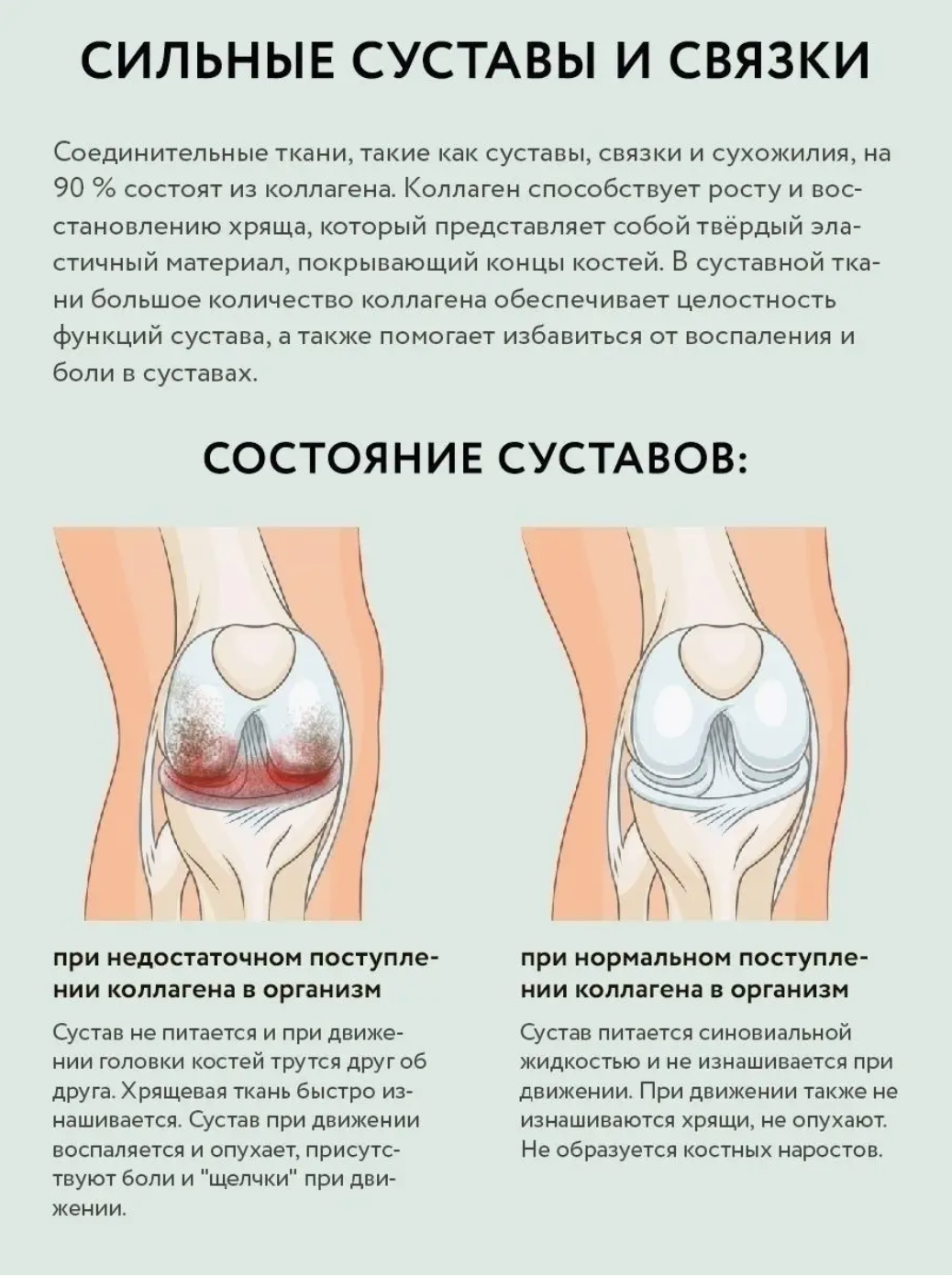 СИЛЬНЫЕ СУСТАВЫ И СВЯЗКИ

Соединительные ткани, такие как суставы, связки и сухожилия, на 90 % состоят из коллагена. Коллаген способствует росту и восстановлению хряща, который представляет собой твёрдый эластичный материал, покрывающий концы костей. В суставной ткани большое количество коллагена обеспечивает целостность функций сустава, а также помогает избавиться от воспаления и боли в суставах.

СОСТОЯНИЕ СУСТАВОВ:

при недостаточном поступлении коллагена в организм

Сустав не питается и при движении головки костей трутся друг об друга. Хрящевая ткань быстро изнашивается. Сустав при движении воспаляется и опухает, присутствуют боли и "щелчки" при движении.

при нормальном поступлении коллагена в организм

Сустав питается синовиальной жидкостью и не изнашивается при движении. При движении также не изнашиваются хрящи, не опухают. Не образуется костных наростов.